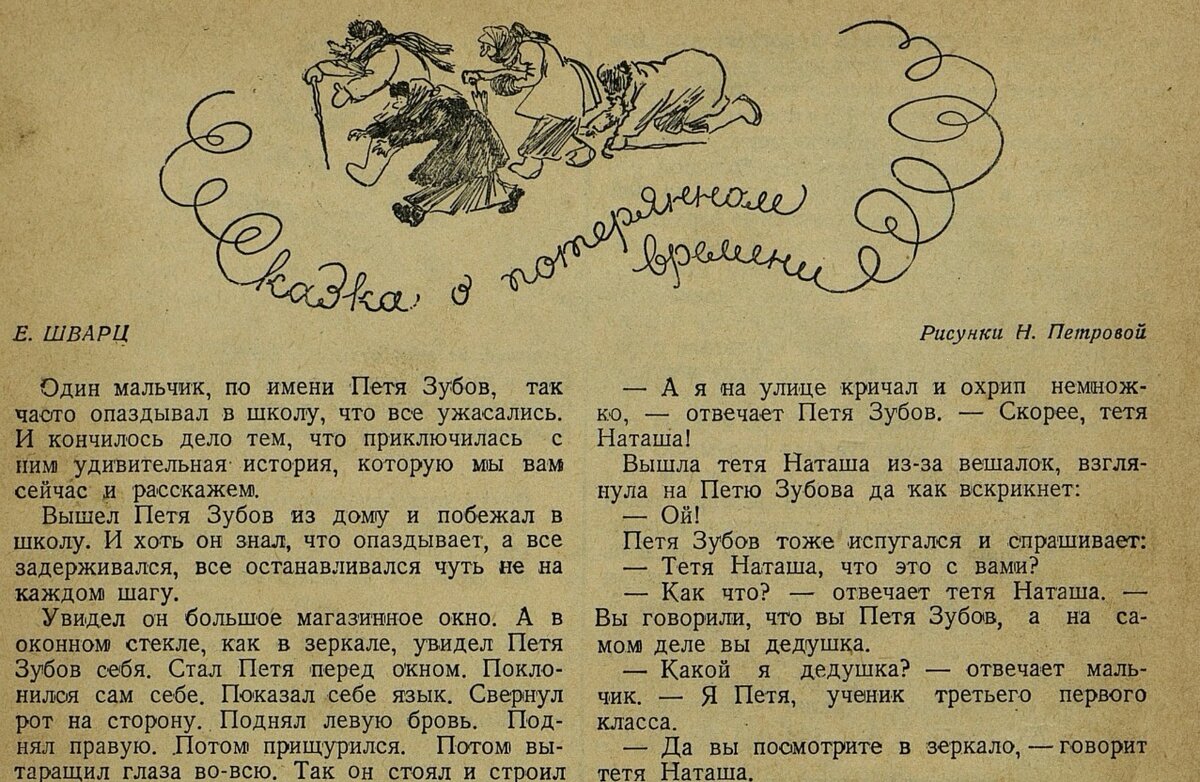 Сказка о потерянном времени

Е. ШВАРЦ

Рисунки Н. Петровой

Один мальчик, по имени Петя Зубов, так часто опаздывал в школу, что все ужасались. И кончилось дело тем, что приключилась с ним удивительная история, которую мы вам сейчас и расскажем.

Вышел Петя Зубов из дому и побежал в школу. И хоть он знал, что опаздывает, а все задерживался, все останавливался чуть не на каждом шагу.

Увидел он большое магазинное окно. А в оконном стекле, как в зеркале, увидел Петя Зубов себя. Стал Петя перед окном. Поклонился сам себе. Показал себе язык. Свернул рот на сторону. Поднял левую бровь. Поднял правую. Потом прищурился. Потом вытаращил глаза во-всю. Так он стоял и строил

— А я на улице кричал и охрип немножко, — отвечает Петя Зубов. — Скорее, тетя Наташа!

Вышла тетя Наташа из-за вешалок, взглянула на Петю Зубова да как вскрикнет:

— Ой!

Петя Зубов тоже испугался и спрашивает:

— Тетя Наташа, что это с вами?

— Как что? — отвечает тетя Наташа. — Вы говорили, что вы Петя Зубов, а на самом деле вы дедушка.

— Какой я дедушка? — отвечает мальчик. — Я Петя, ученик третьего первого класса.

— Да вы посмотрите в зеркало, — говорит тетя Наташа.